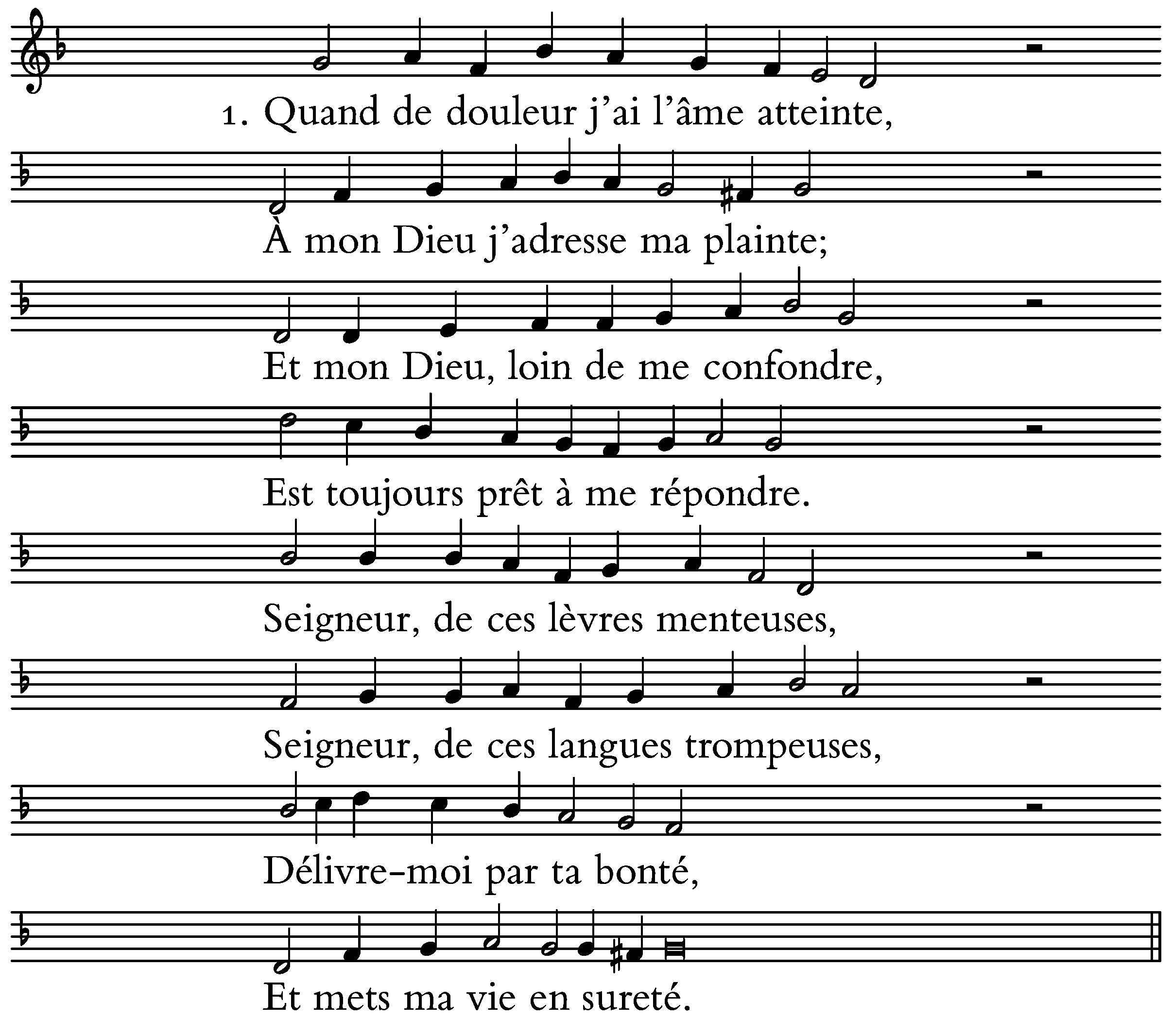 1. Quand de douleur j'ai l'âme atteinte,

À mon Dieu j'adresse ma plainte;

Et mon Dieu, loin de me confondre,

Est toujours prêt à me répondre.

Seigneur, de ces lèvres menteuses,

Seigneur, de ces langues trompeuses,

Délivre-moi par ta bonté,

Et mets ma vie en sureté.